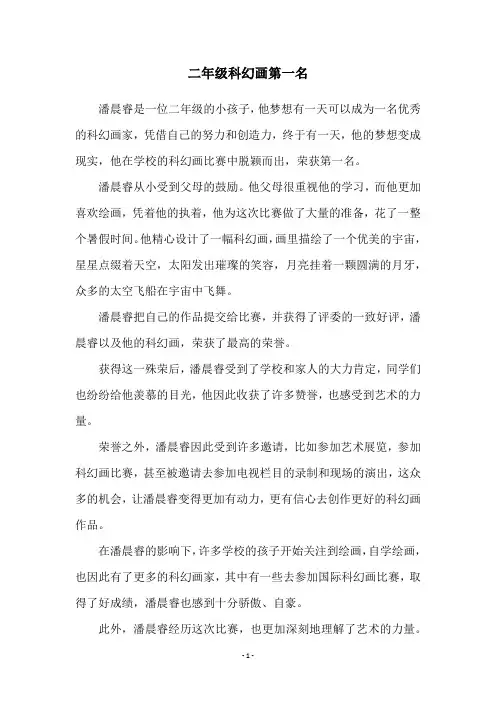 二年级科幻画第一名

潘晨睿是一位二年级的小孩子，他梦想有一天可以成为一名优秀的科幻画家，凭借自己的努力和创造力，终于有一天，他的梦想变成现实，他在学校的科幻画比赛中脱颖而出，荣获第一名。

潘晨睿从小受到父母的鼓励。他父母很重视他的学习，而他更加喜欢绘画，凭着他的执着，他为这次比赛做了大量的准备，花了一整个暑假时间。他精心设计了一幅科幻画，画里描绘了一个优美的宇宙，星星点缀着天空，太阳发出璀璨的笑容，月亮挂着一颗圆满的月牙，众多的太空飞船在宇宙中飞舞。

潘晨睿把自己的作品提交给比赛，并获得了评委的一致好评，潘晨睿以及他的科幻画，荣获了最高的荣誉。

获得这一殊荣后，潘晨睿受到了学校和家人的大力肯定，同学们也纷纷给他羡慕的目光，他因此收获了许多赞誉，也感受到艺术的力量。

荣誉之外，潘晨睿因此受到许多邀请，比如参加艺术展览，参加科幻画比赛，甚至被邀请去参加电视栏目的录制和现场的演出，这众多的机会，让潘晨睿变得更加有动力，更有信心去创作更好的科幻画作品。

在潘晨睿的影响下，许多学校的孩子开始关注到绘画，自学绘画，也因此有了更多的科幻画家，其中有一些去参加国际科幻画比赛，取得了好成绩，潘晨睿也感到十分骄傲、自豪。

此外，潘晨睿经历这次比赛，也更加深刻地理解了艺术的力量。

- 1 -